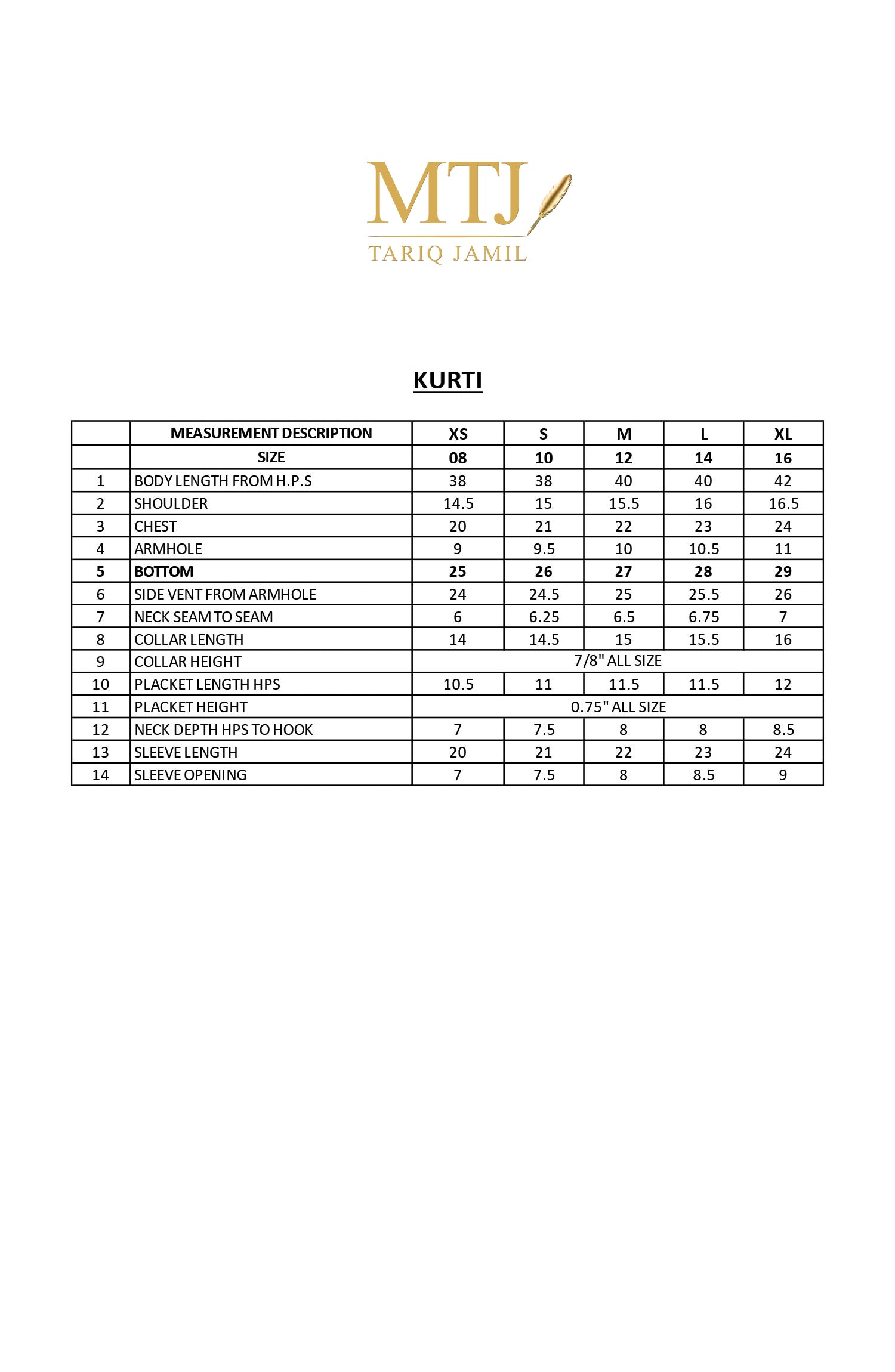 MTJ
TARIQ JAMIL

KURTI

| | MEASUREMENT DESCRIPTION | XS | S | M | L | XL |
|---|---|---|---|---|---|---|
| | SIZE | 08 | 10 | 12 | 14 | 16 |
| 1 | BODY LENGTH FROM H.P.S | 38 | 38 | 40 | 40 | 42 |
| 2 | SHOULDER | 14.5 | 15 | 15.5 | 16 | 16.5 |
| 3 | CHEST | 20 | 21 | 22 | 23 | 24 |
| 4 | ARMHOLE | 9 | 9.5 | 10 | 10.5 | 11 |
| 5 | BOTTOM | 25 | 26 | 27 | 28 | 29 |
| 6 | SIDE VENT FROM ARMHOLE | 24 | 24.5 | 25 | 25.5 | 26 |
| 7 | NECK SEAM TO SEAM | 6 | 6.25 | 6.5 | 6.75 | 7 |
| 8 | COLLAR LENGTH | 14 | 14.5 | 15 | 15.5 | 16 |
| 9 | COLLAR HEIGHT | 7/8" ALL SIZE | | | | |
| 10 | PLACKET LENGTH HPS | 10.5 | 11 | 11.5 | 11.5 | 12 |
| 11 | PLACKET HEIGHT | 0.75" ALL SIZE | | | | |
| 12 | NECK DEPTH HPS TO HOOK | 7 | 7.5 | 8 | 8 | 8.5 |
| 13 | SLEEVE LENGTH | 20 | 21 | 22 | 23 | 24 |
| 14 | SLEEVE OPENING | 7 | 7.5 | 8 | 8.5 | 9 |